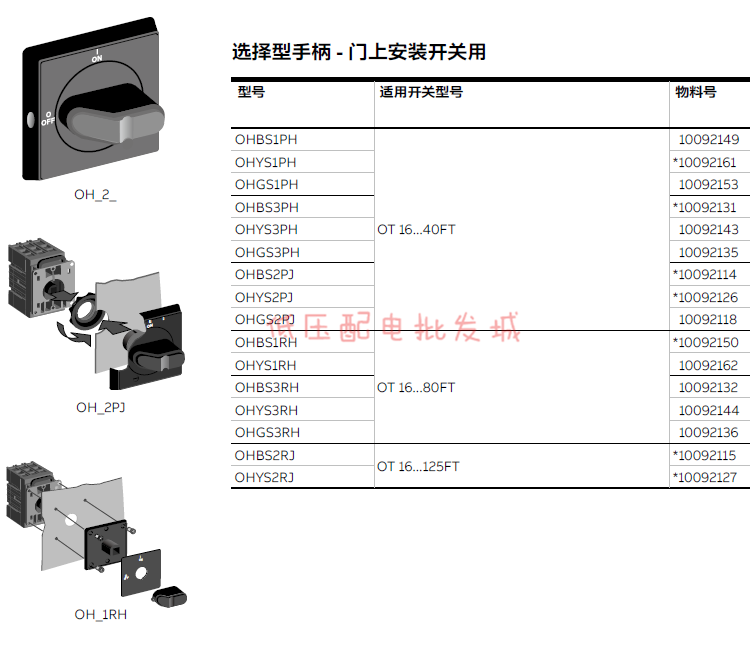 I
ON

O
OFF

OH_2_

OH_2PJ

OH_1RH

选择型手柄 - 门上安装开关用

| 型号 | 适用开关型号 | 物料号 |
|---|---|---|
| OHBS1PH | OT 16...40FT | 10092149 |
| OHYS1PH | | *10092161 |
| OHGS1PH | | 10092153 |
| OHBS3PH | | *10092131 |
| OHYS3PH | | 10092143 |
| OHGS3PH | | 10092135 |
| OHBS2PJ | | *10092114 |
| OHYS2PJ | | *10092126 |
| OHGS2PJ | | 10092118 |
| OHBS1RH | OT 16...80FT | *10092150 |
| OHYS1RH | | 10092162 |
| OHBS3RH | | 10092132 |
| OHYS3RH | | 10092144 |
| OHGS3RH | | 10092136 |
| OHBS2RJ | OT 16...125FT | *10092115 |
| OHYS2RJ | | *10092127 |

低压配电批发城